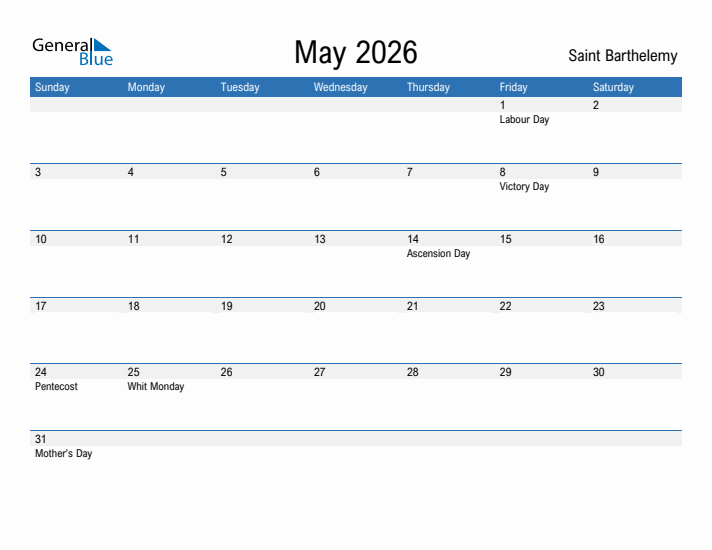 General Blue

May 2026

Saint Barthelemy

| Sunday | Monday | Tuesday | Wednesday | Thursday | Friday | Saturday |
|---|---|---|---|---|---|---|
| | | | | | 1 Labour Day | 2 |
| 3 | 4 | 5 | 6 | 7 | 8 Victory Day | 9 |
| 10 | 11 | 12 | 13 | 14 Ascension Day | 15 | 16 |
| 17 | 18 | 19 | 20 | 21 | 22 | 23 |
| 24 Pentecost | 25 Whit Monday | 26 | 27 | 28 | 29 | 30 |
| 31 Mother's Day | | | | | | |